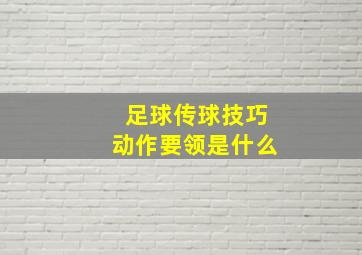 足球传球技巧
动作要领是什么